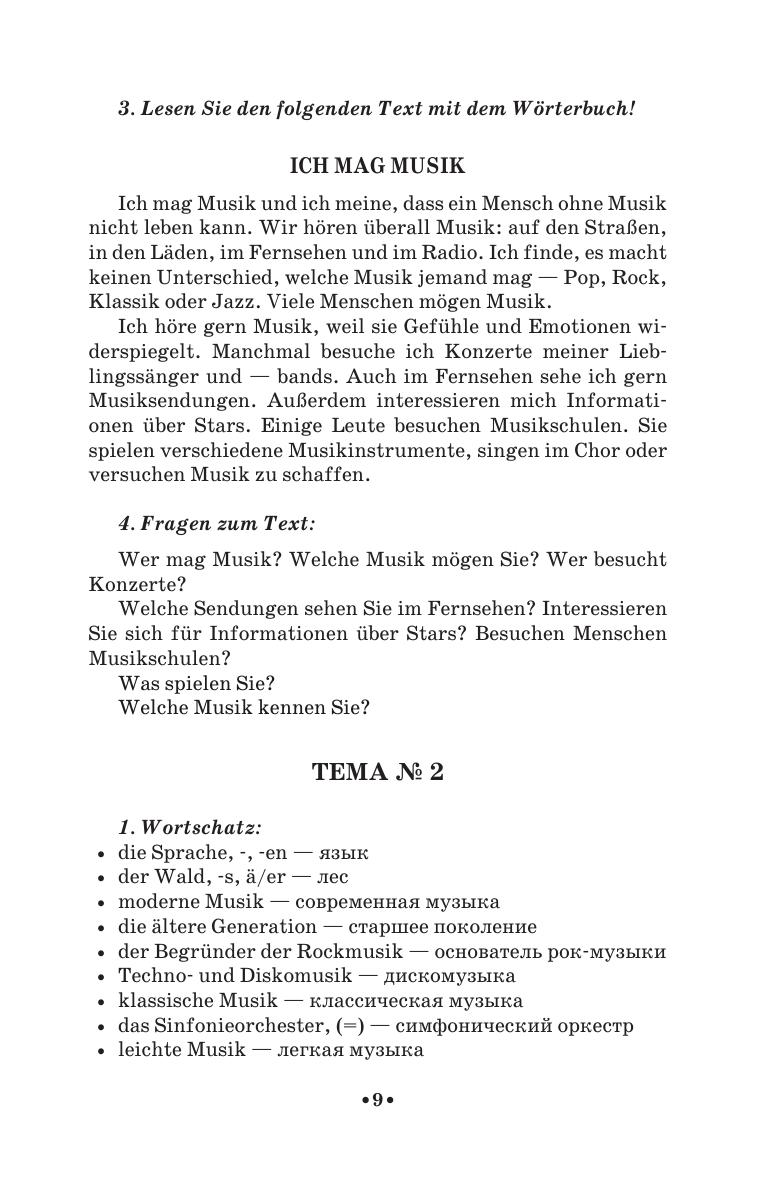 3. Lesen Sie den folgenden Text mit dem Wörterbuch!

ICH MAG MUSIK

Ich mag Musik und ich meine, dass ein Mensch ohne Musik nicht leben kann. Wir hören überall Musik: auf den Straßen, in den Läden, im Fernsehen und im Radio. Ich finde, es macht keinen Unterschied, welche Musik jemand mag — Pop, Rock, Klassik oder Jazz. Viele Menschen mögen Musik.

Ich höre gern Musik, weil sie Gefühle und Emotionen widerspiegelt. Manchmal besuche ich Konzerte meiner Lieblingssänger und — bands. Auch im Fernsehen sehe ich gern Musiksendungen. Außerdem interessieren mich Informationen über Stars. Einige Leute besuchen Musikschulen. Sie spielen verschiedene Musikinstrumente, singen im Chor oder versuchen Musik zu schaffen.

4. Fragen zum Text:

Wer mag Musik? Welche Musik mögen Sie? Wer besucht Konzerte?

Welche Sendungen sehen Sie im Fernsehen? Interessieren Sie sich für Informationen über Stars? Besuchen Menschen Musikschulen?

Was spielen Sie?

Welche Musik kennen Sie?

ТЕМА № 2

1. Wortschatz:
• die Sprache, -, -en — язык
• der Wald, -s, ä/er — лес
• moderne Musik — современная музыка
• die ältere Generation — старшее поколение
• der Begründer der Rockmusik — основатель рок-музыки
• Techno- und Diskomusik — дискомузыка
• klassische Musik — классическая музыка
• das Sinfonieorchester, (=) — симфонический оркестр
• leichte Musik — легкая музыка

•9•